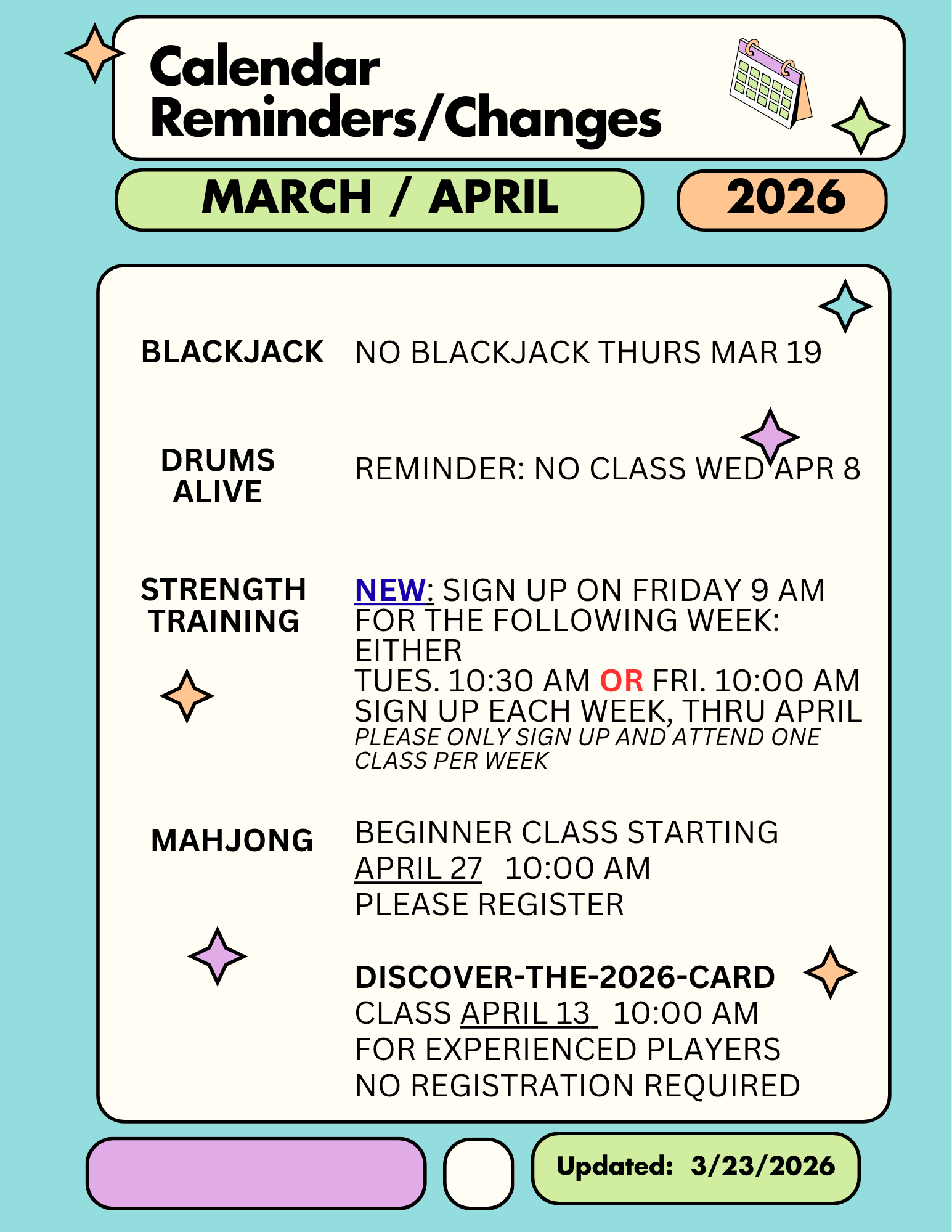 Calendar Reminders/Changes

MARCH / APRIL

2026

BLACKJACK

NO BLACKJACK THURS MAR 19

DRUMS ALIVE

REMINDER: NO CLASS WED APR 8

STRENGTH TRAINING

NEW: SIGN UP ON FRIDAY 9 AM FOR THE FOLLOWING WEEK: EITHER
TUES. 10:30 AM OR FRI. 10:00 AM
SIGN UP EACH WEEK, THRU APRIL
PLEASE ONLY SIGN UP AND ATTEND ONE CLASS PER WEEK

MAHJONG

BEGINNER CLASS STARTING
APRIL 27 10:00 AM
PLEASE REGISTER

DISCOVER-THE-2026-CARD
CLASS APRIL 13 10:00 AM
FOR EXPERIENCED PLAYERS
NO REGISTRATION REQUIRED

Updated: 3/23/2026